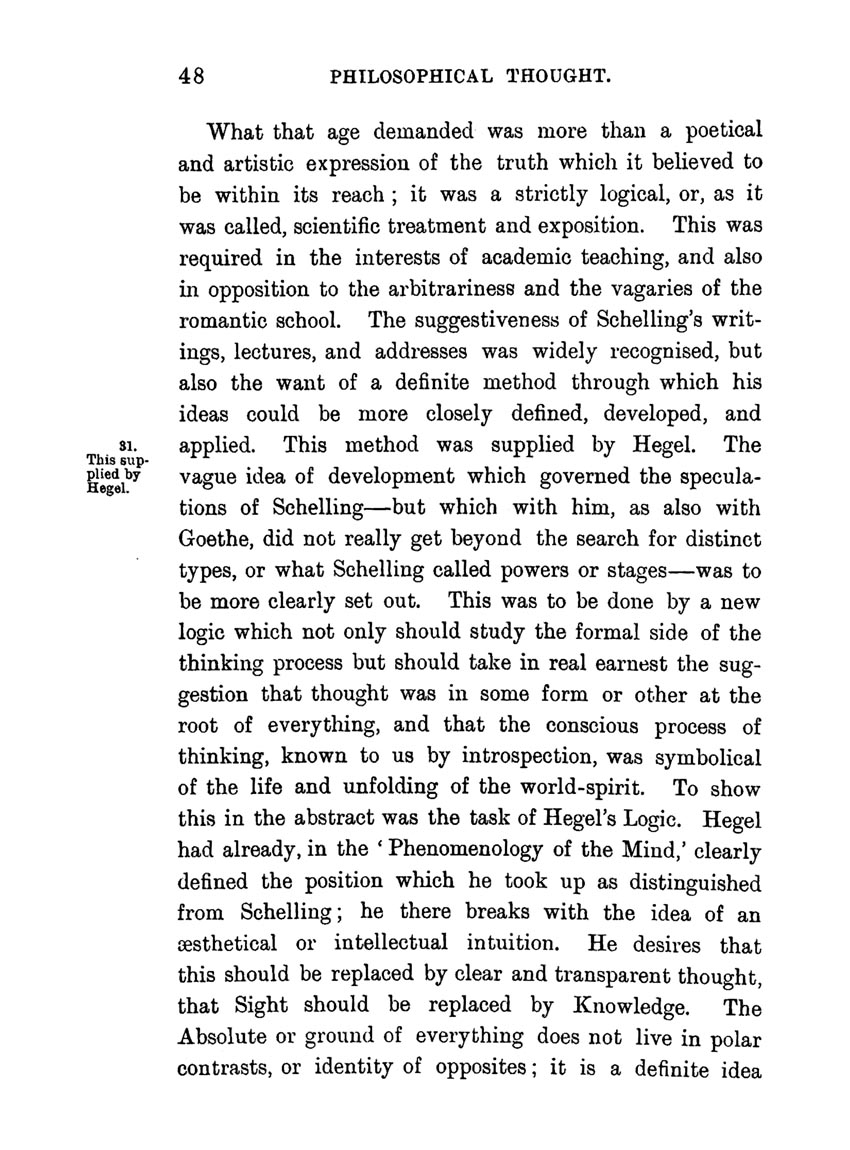 48 PHILOSOPHICAL THOUGHT.

What that age demanded was more than a poetical and artistic expression of the truth which it believed to be within its reach; it was a strictly logical, or, as it was called, scientific treatment and exposition. This was required in the interests of academic teaching, and also in opposition to the arbitrariness and the vagaries of the romantic school. The suggestiveness of Schelling's writings, lectures, and addresses was widely recognised, but also the want of a definite method through which his ideas could be more closely defined, developed, and applied. This method was supplied by Hegel. The vague idea of development which governed the speculations of Schelling—but which with him, as also with Goethe, did not really get beyond the search for distinct types, or what Schelling called powers or stages—was to be more clearly set out. This was to be done by a new logic which not only should study the formal side of the thinking process but should take in real earnest the suggestion that thought was in some form or other at the root of everything, and that the conscious process of thinking, known to us by introspection, was symbolical of the life and unfolding of the world-spirit. To show this in the abstract was the task of Hegel's Logic. Hegel had already, in the 'Phenomenology of the Mind,' clearly defined the position which he took up as distinguished from Schelling; he there breaks with the idea of an æsthetical or intellectual intuition. He desires that this should be replaced by clear and transparent thought, that Sight should be replaced by Knowledge. The Absolute or ground of everything does not live in polar contrasts, or identity of opposites; it is a definite idea

31. This supplied by Hegel.